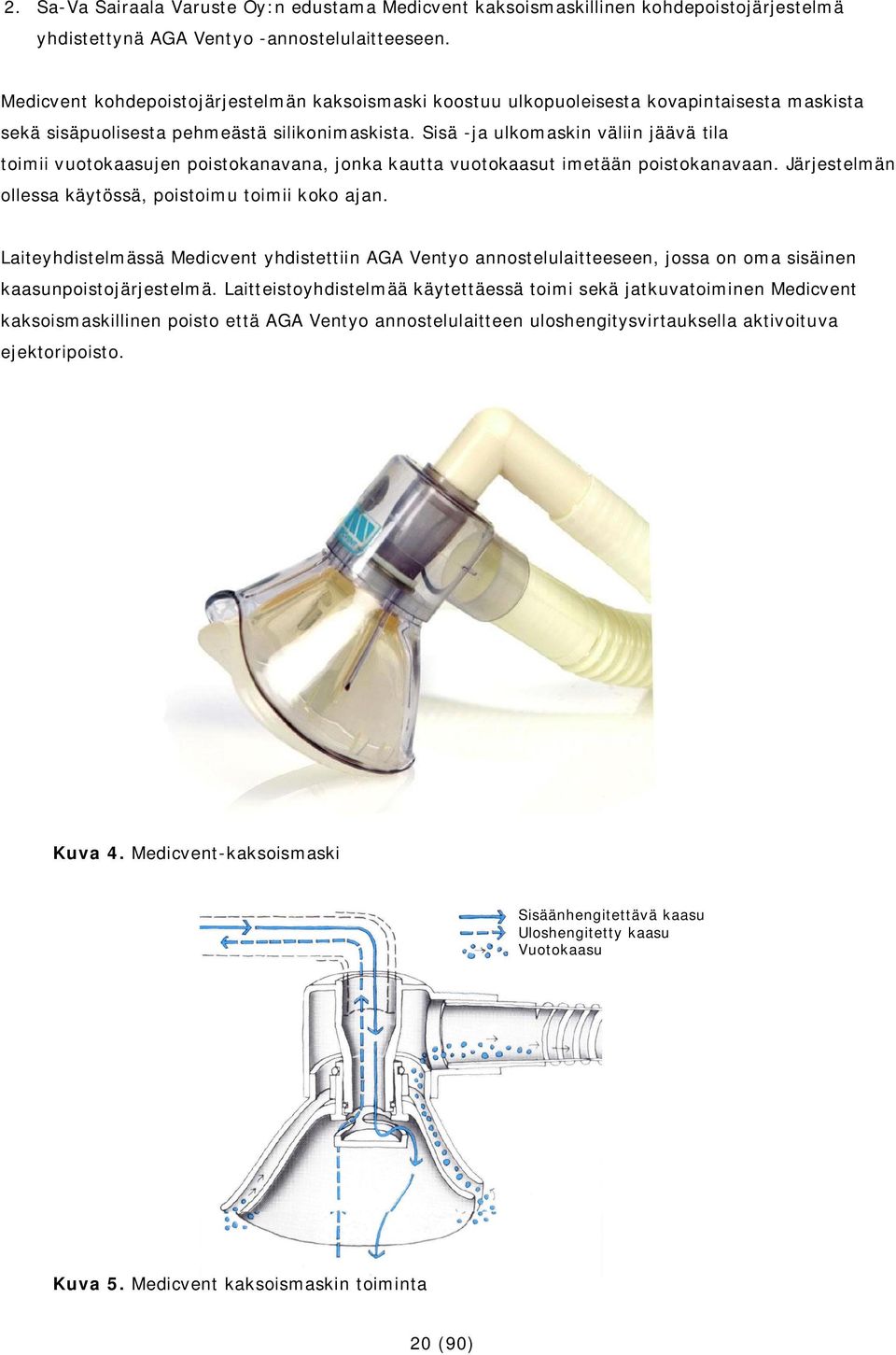 2. Sa-Va Sairaala Varuste Oy:n edustama Medicvent kaksoismaskillinen kohdepoistojärjestelmä yhdistettynä AGA Ventyo -annostelulaitteeseen.

Medicvent kohdepoistojärjestelmän kaksoismaski koostuu ulkopuoleisesta kovapintaisesta maskista sekä sisäpuolisesta pehmeästä silikonimaskista. Sisä -ja ulkomaskin väliin jäävä tila toimii vuotokaasujen poistokanavana, jonka kautta vuotokaasut imetään poistokanavaan. Järjestelmän ollessa käytössä, poistoimu toimii koko ajan.

Laiteyhdistelmässä Medicvent yhdistettiin AGA Ventyo annostelulaitteeseen, jossa on oma sisäinen kaasunpoistojärjestelmä. Laitteistoyhdistelmää käytettäessä toimi sekä jatkuvatoiminen Medicvent kaksoismaskillinen poisto että AGA Ventyo annostelulaitteen uloshengitysvirtauksella aktivoituva ejektoripoisto.

Kuva 4. Medicvent-kaksoismaski

Sisäänhengitettävä kaasu
Uloshengitetty kaasu
Vuotokaasu

Kuva 5. Medicvent kaksoismaskin toiminta

20 (90)